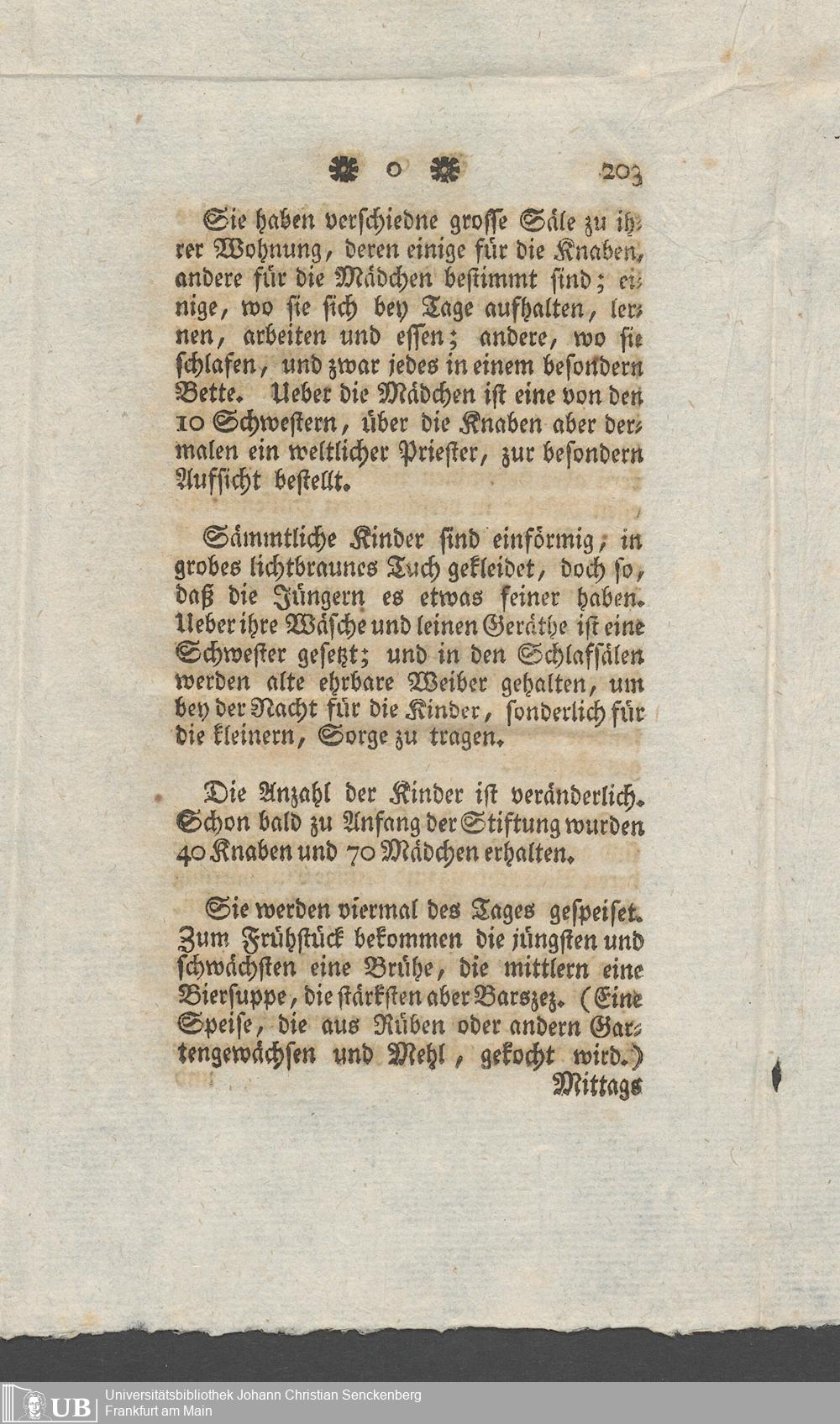 o 203

Sie haben verschiedne grosse Säle zu ihrer Wohnung, deren einige für die Knaben, andere für die Mädchen bestimmt sind; einige, wo sie sich bey Tage aufhalten, lernen, arbeiten und essen; andere, wo sie schlafen, und zwar jedes in einem besondern Bette. Ueber die Mädchen ist eine von den 10 Schwestern, über die Knaben aber dermalen ein weltlicher Priester, zur besondern Aufsicht bestellt.

Sämmtliche Kinder sind einförmig, in grobes lichtbraunes Tuch gekleidet, doch so, daß die Jüngern es etwas feiner haben. Ueber ihre Wäsche und leinen Geräthe ist eine Schwester gesetzt; und in den Schlafsälen werden alte ehrbare Weiber gehalten, um bey der Nacht für die Kinder, sonderlich für die kleinern, Sorge zu tragen.

Die Anzahl der Kinder ist veränderlich. Schon bald zu Anfang der Stiftung wurden 40 Knaben und 70 Mädchen erhalten.

Sie werden viermal des Tages gespeiset. Zum Frühstück bekommen die jüngsten und schwächsten eine Brühe, die mittlern eine Biersuppe, die stärksten aber Barszez. (Eine Speise, die aus Rüben oder andern Gartengewächsen und Mehl, gekocht wird.)
Mittags

UB Universitätsbibliothek Johann Christian Senckenberg
Frankfurt am Main